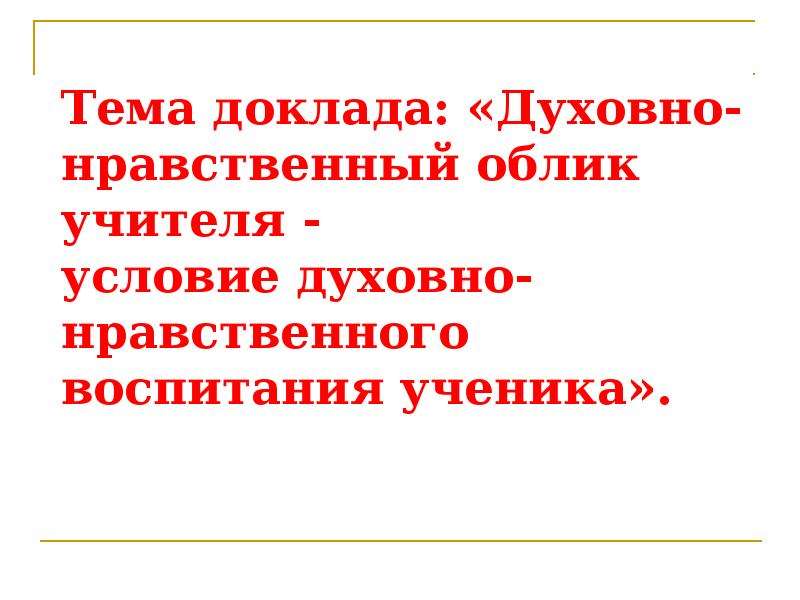 Тема доклада: «Духовно-нравственный облик учителя -
условие духовно-нравственного воспитания ученика».